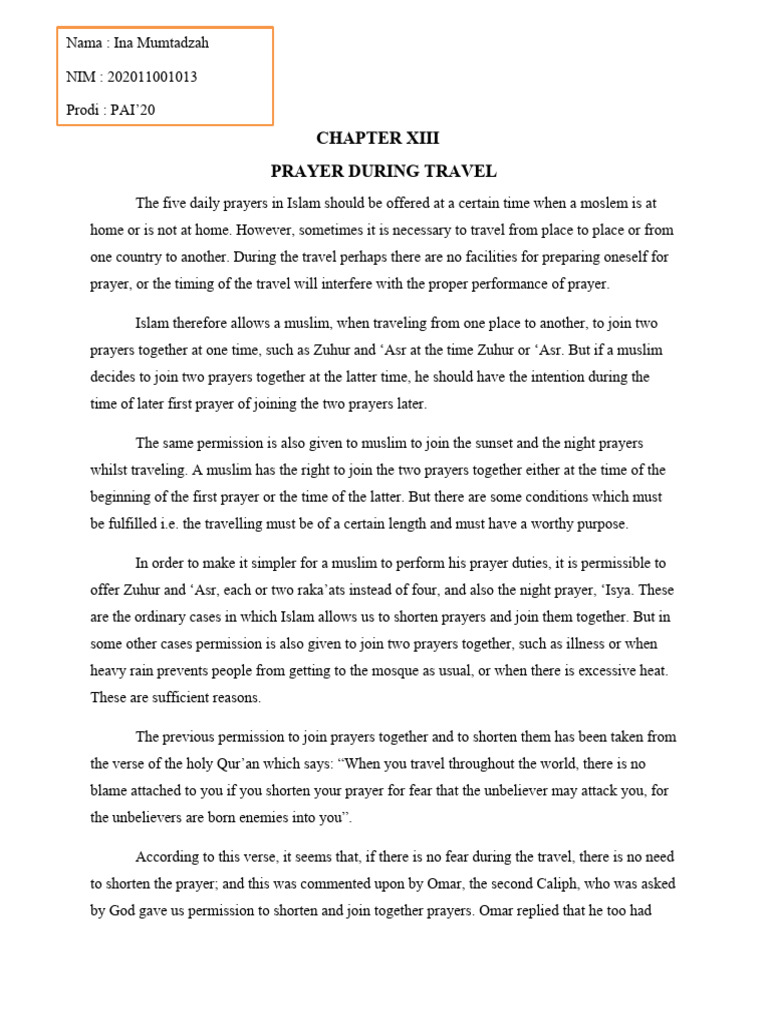 Nama : Ina Mumtadzah

NIM : 202011001013

Prodi : PAI'20

CHAPTER XIII

PRAYER DURING TRAVEL

The five daily prayers in Islam should be offered at a certain time when a moslem is at home or is not at home. However, sometimes it is necessary to travel from place to place or from one country to another. During the travel perhaps there are no facilities for preparing oneself for prayer, or the timing of the travel will interfere with the proper performance of prayer.

Islam therefore allows a muslim, when traveling from one place to another, to join two prayers together at one time, such as Zuhur and 'Asr at the time Zuhur or 'Asr. But if a muslim decides to join two prayers together at the latter time, he should have the intention during the time of later first prayer of joining the two prayers later.

The same permission is also given to muslim to join the sunset and the night prayers whilst traveling. A muslim has the right to join the two prayers together either at the time of the beginning of the first prayer or the time of the latter. But there are some conditions which must be fulfilled i.e. the travelling must be of a certain length and must have a worthy purpose.

In order to make it simpler for a muslim to perform his prayer duties, it is permissible to offer Zuhur and 'Asr, each or two raka'ats instead of four, and also the night prayer, 'Isya. These are the ordinary cases in which Islam allows us to shorten prayers and join them together. But in some other cases permission is also given to join two prayers together, such as illness or when heavy rain prevents people from getting to the mosque as usual, or when there is excessive heat. These are sufficient reasons.

The previous permission to join prayers together and to shorten them has been taken from the verse of the holy Qur'an which says: "When you travel throughout the world, there is no blame attached to you if you shorten your prayer for fear that the unbeliever may attack you, for the unbelievers are born enemies into you".

According to this verse, it seems that, if there is no fear during the travel, there is no need to shorten the prayer; and this was commented upon by Omar, the second Caliph, who was asked by God gave us permission to shorten and join together prayers. Omar replied that he too had